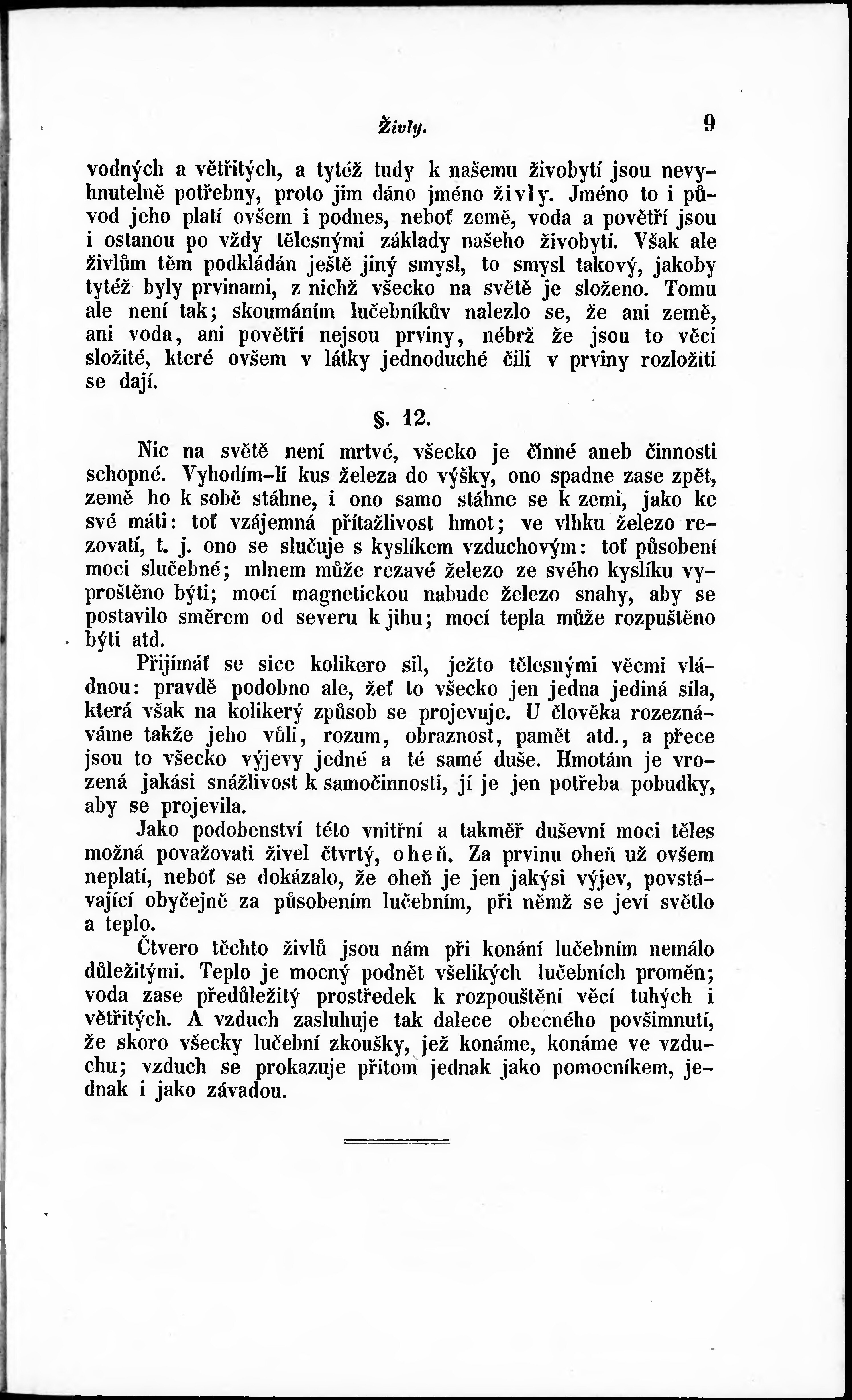 Živly. 9

vodných a větřitých, a tytéž tudy k našemu živobytí jsou nevyhnutelně potřebny, proto jim dáno jméno živly. Jméno to i původ jeho platí ovšem i podnes, neboť země, voda a povětří jsou i ostanou po vždy tělesnými základy našeho živobytí. Však ale živlům těm podkládán ještě jiný smysl, to smysl takový, jakoby tytéž byly prvinami, z nichž všecko na světě je složeno. Tomu ale není tak; skoumáním lučebníkův nalezlo se, že ani země, ani voda, ani povětří nejsou prviny, nébrž že jsou to věci složité, které ovšem v látky jednoduché čili v prviny rozložiti se dají.

§. 12.

Nic na světě není mrtvé, všecko je činné aneb činnosti schopné. Vyhodím-li kus železa do výšky, ono spadne zase zpět, země ho k sobě stáhne, i ono samo stáhne se k zemi, jako ke své máti: toť vzájemná přítažlivost hmot; ve vlhku železo rezovatí, t. j. ono se slučuje s kyslíkem vzduchovým: toť působení moci slučebné; mlnem může rezavé železo ze svého kyslíku vyproštěno býti; mocí magnetickou nabude železo snahy, aby se postavilo směrem od severu k jihu; mocí tepla může rozpuštěno býti atd.

Přijímáť se sice kolikero sil, ježto tělesnými věcmi vládnou: pravdě podobno ale, žeť to všecko jen jedna jediná síla, která však na kolikerý způsob se projevuje. U člověka rozeznáváme takže jeho vůli, rozum, obraznost, pamět atd., a přece jsou to všecko výjevy jedné a té samé duše. Hmotám je vrozená jakási snážlivost k samočinnosti, jí je jen potřeba pobudky, aby se projevila.

Jako podobenství této vnitřní a takměř duševní moci těles možná považovati živel čtvrtý, oheň. Za prvinu oheň už ovšem neplatí, neboť se dokázalo, že oheň je jen jakýsi výjev, povstávající obyčejně za působením lučebním, při němž se jeví světlo a teplo.

Čtvero těchto živlů jsou nám při konání lučebním nemálo důležitými. Teplo je mocný podnět všelikých lučebních proměn; voda zase předůležitý prostředek k rozpouštění věcí tuhých i větřitých. A vzduch zasluhuje tak dalece obecného povšimnutí, že skoro všecky lučební zkoušky, jež konáme, konáme ve vzduchu; vzduch se prokazuje přitom jednak jako pomocníkem, jednak i jako závadou.